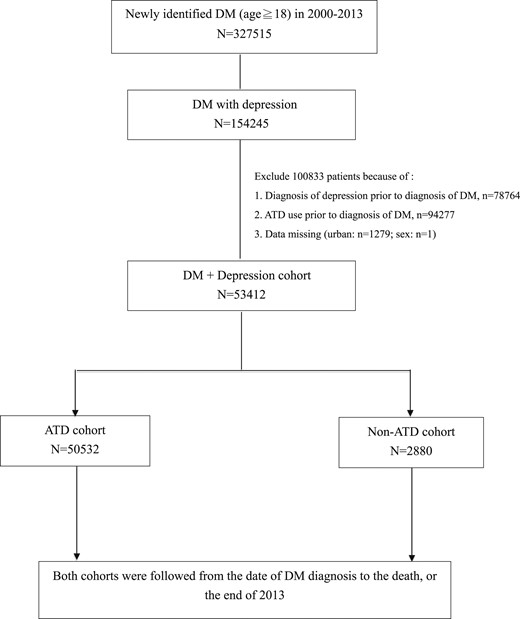 Newly identified DM (age≧18) in 2000-2013
N=327515

DM with depression
N=154245

Exclude 100833 patients because of :
1. Diagnosis of depression prior to diagnosis of DM, n=78764
2. ATD use prior to diagnosis of DM, n=94277
3. Data missing (urban: n=1279; sex: n=1)

DM + Depression cohort
N=53412

ATD cohort
N=50532

Non-ATD cohort
N=2880

Both cohorts were followed from the date of DM diagnosis to the death, or the end of 2013